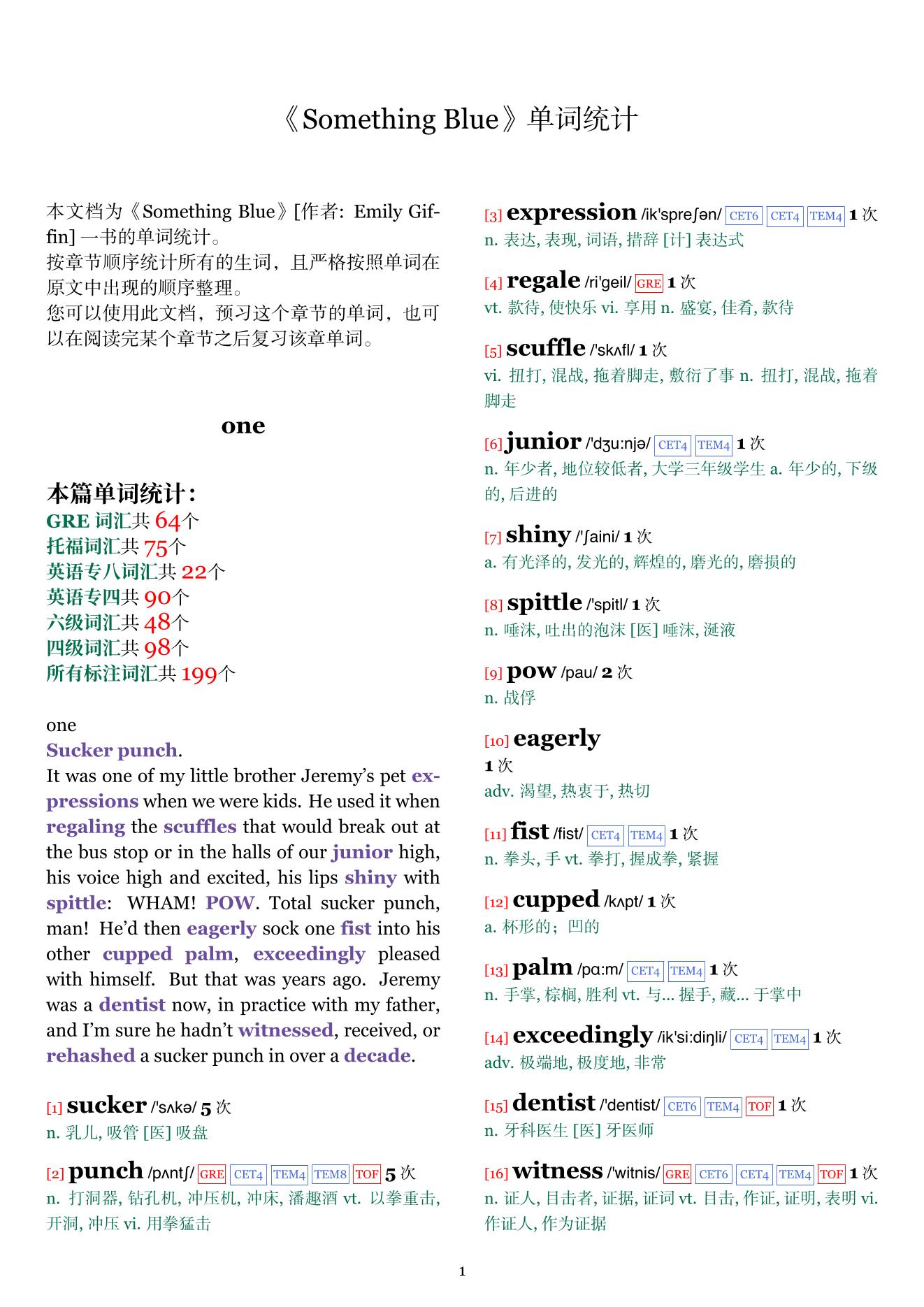 《Something Blue》单词统计

本文档为《Something Blue》[作者: Emily Giffin] 一书的单词统计。
按章节顺序统计所有的生词，且严格按照单词在原文中出现的顺序整理。
您可以使用此文档，预习这个章节的单词，也可以在阅读完某个章节之后复习该章单词。

one

本篇单词统计：
GRE 词汇共 64个
托福词汇共 75个
英语专八词汇共 22个
英语专四共 90个
六级词汇共 48个
四级词汇共 98个
所有标注词汇共 199个

one
Sucker punch.
It was one of my little brother Jeremy's pet expressions when we were kids. He used it when regaling the scuffles that would break out at the bus stop or in the halls of our junior high, his voice high and excited, his lips shiny with spittle: WHAM! POW. Total sucker punch, man! He'd then eagerly sock one fist into his other cupped palm, exceedingly pleased with himself. But that was years ago. Jeremy was a dentist now, in practice with my father, and I'm sure he hadn't witnessed, received, or rehashed a sucker punch in over a decade.

[1] sucker /'sʌkə/ 5 次
n. 乳儿, 吸管 [医] 吸盘

[2] punch /pʌntʃ/ GRE CET4 TEM4 TEM8 TOF 5 次
n. 打洞器, 钻孔机, 冲压机, 冲床, 潘趣酒 vt. 以拳重击, 开洞, 冲压 vi. 用拳猛击

[3] expression /ik'spreʃən/ CET6 CET4 TEM4 1 次
n. 表达, 表现, 词语, 措辞 [计] 表达式

[4] regale /ri'geil/ GRE 1 次
vt. 款待, 使快乐 vi. 享用 n. 盛宴, 佳肴, 款待

[5] scuffle /'skʌfl/ 1 次
vi. 扭打, 混战, 拖着脚走, 敷衍了事 n. 扭打, 混战, 拖着脚走

[6] junior /'dʒu:njə/ CET4 TEM4 1 次
n. 年少者, 地位较低者, 大学三年级学生 a. 年少的, 下级的, 后进的

[7] shiny /'ʃaini/ 1 次
a. 有光泽的, 发光的, 辉煌的, 磨光的, 磨损的

[8] spittle /'spitl/ 1 次
n. 唾沫, 吐出的泡沫 [医] 唾沫, 涎液

[9] pow /pau/ 2 次
n. 战俘

[10] eagerly
1 次
adv. 渴望, 热衷于, 热切

[11] fist /fist/ CET4 TEM4 1 次
n. 拳头, 手 vt. 拳打, 握成拳, 紧握

[12] cupped /kʌpt/ 1 次
a. 杯形的；凹的

[13] palm /pɑ:m/ CET4 TEM4 1 次
n. 手掌, 棕榈, 胜利 vt. 与... 握手, 藏... 于掌中

[14] exceedingly /ik'si:diŋli/ CET4 TEM4 1 次
adv. 极端地, 极度地, 非常

[15] dentist /'dentist/ CET6 TEM4 TOF 1 次
n. 牙科医生 [医] 牙医师

[16] witness /'witnis/ GRE CET6 CET4 TEM4 TOF 1 次
n. 证人, 目击者, 证据, 证词 vt. 目击, 作证, 证明, 表明 vi. 作证人, 作为证据

1